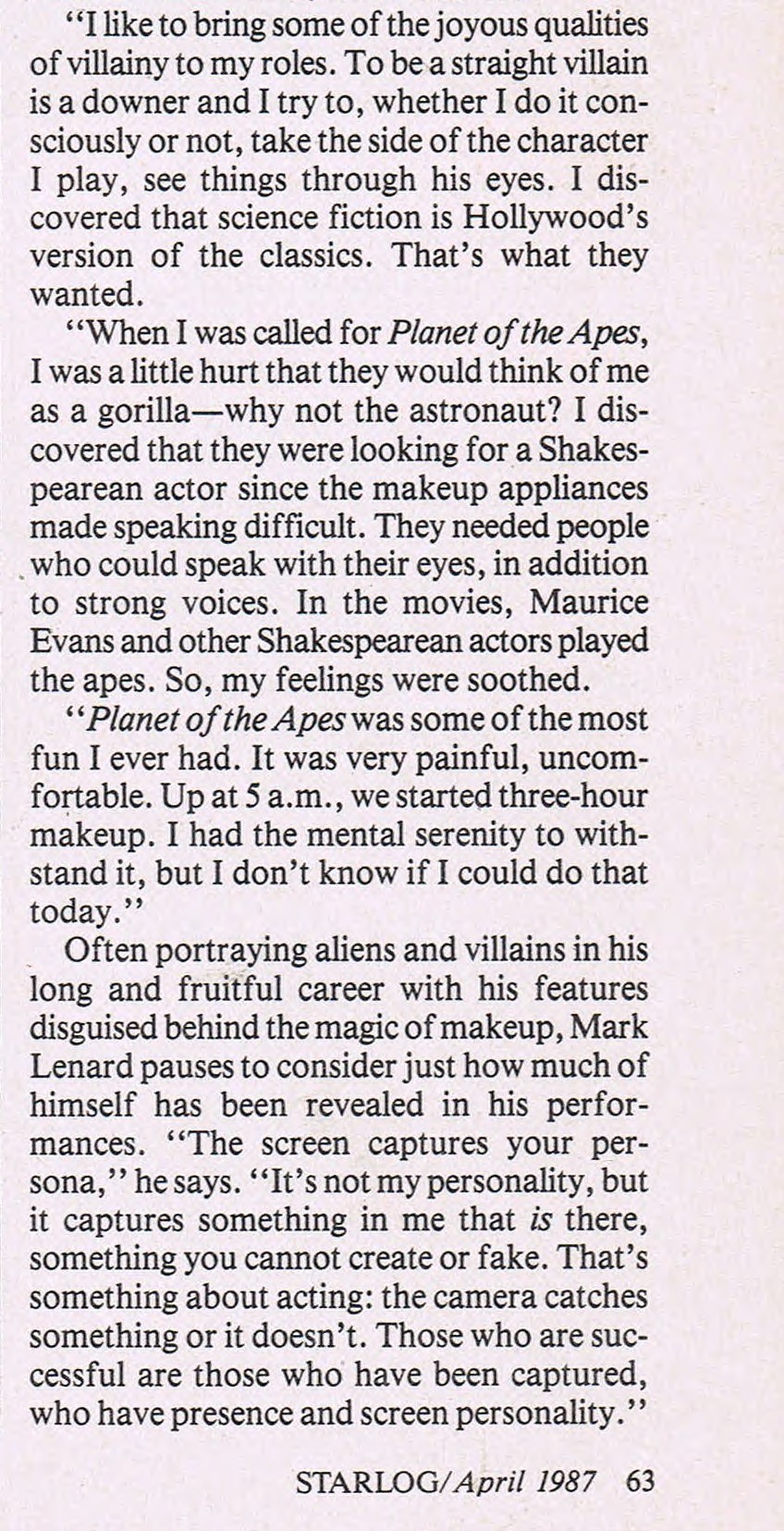 "I like to bring some of the joyous qualities of villainy to my roles. To be a straight villain is a downer and I try to, whether I do it consciously or not, take the side of the character I play, see things through his eyes. I discovered that science fiction is Hollywood's version of the classics. That's what they wanted.

"When I was called for Planet of the Apes, I was a little hurt that they would think of me as a gorilla—why not the astronaut? I discovered that they were looking for a Shakespearean actor since the makeup appliances made speaking difficult. They needed people who could speak with their eyes, in addition to strong voices. In the movies, Maurice Evans and other Shakespearean actors played the apes. So, my feelings were soothed.

"Planet of the Apes was some of the most fun I ever had. It was very painful, uncomfortable. Up at 5 a.m., we started three-hour makeup. I had the mental serenity to withstand it, but I don't know if I could do that today."

Often portraying aliens and villains in his long and fruitful career with his features disguised behind the magic of makeup, Mark Lenard pauses to consider just how much of himself has been revealed in his performances. "The screen captures your persona," he says. "It's not my personality, but it captures something in me that is there, something you cannot create or fake. That's something about acting: the camera catches something or it doesn't. Those who are successful are those who have been captured, who have presence and screen personality."

STARLOG/April 1987 63